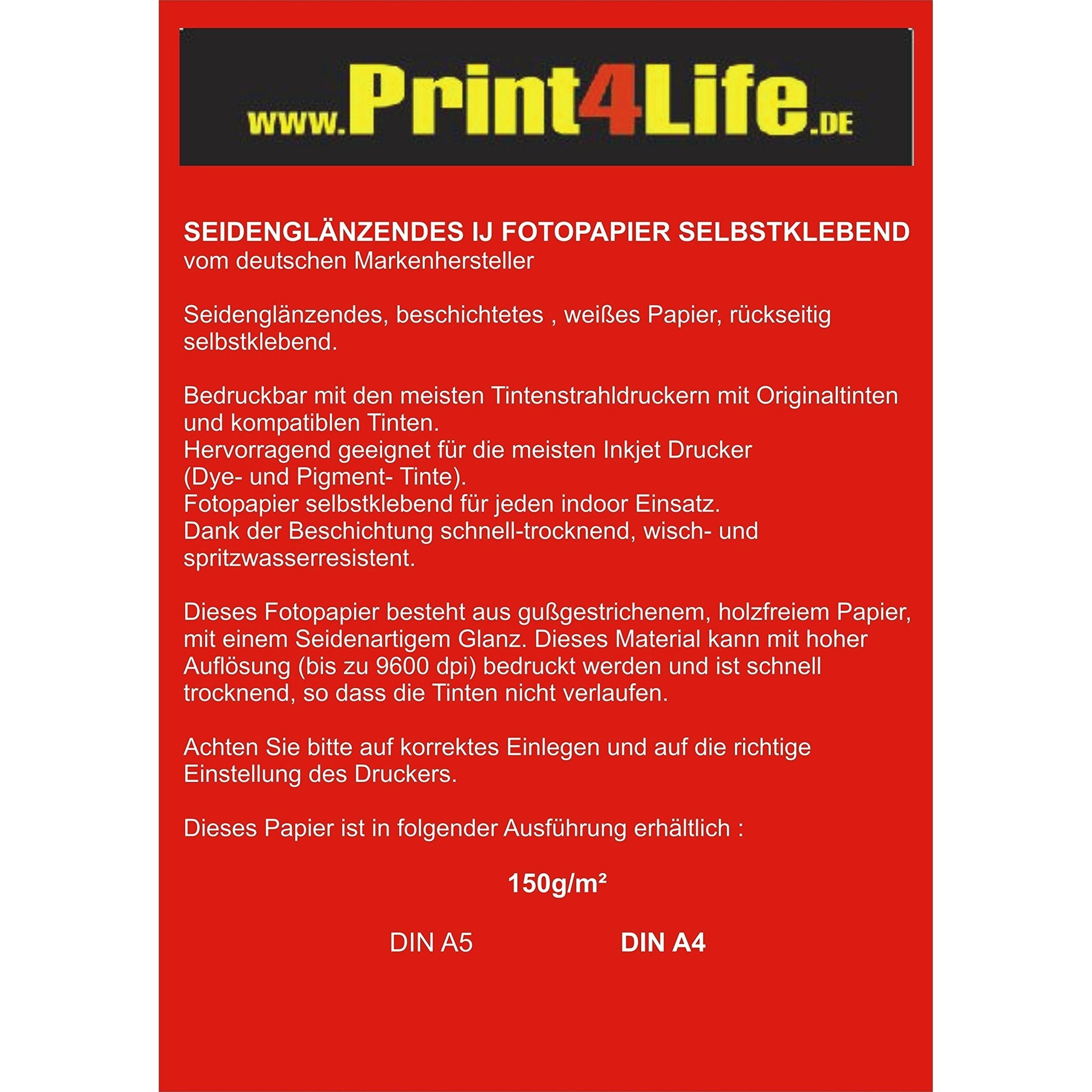 www.Print4Life.DE

SEIDENGLÄNZENDES IJ FOTOPAPIER SELBSTKLEBEND
vom deutschen Markenhersteller

Seidenglänzendes, beschichtetes , weißes Papier, rückseitig selbstklebend.

Bedruckbar mit den meisten Tintenstrahldruckern mit Originaltinten und kompatiblen Tinten.
Hervorragend geeignet für die meisten Inkjet Drucker (Dye- und Pigment- Tinte).
Fotopapier selbstklebend für jeden indoor Einsatz.
Dank der Beschichtung schnell-trocknend, wisch- und spritzwasserresistent.

Dieses Fotopapier besteht aus gußgestrichenem, holzfreiem Papier, mit einem Seidenartigem Glanz. Dieses Material kann mit hoher Auflösung (bis zu 9600 dpi) bedruckt werden und ist schnell trocknend, so dass die Tinten nicht verlaufen.

Achten Sie bitte auf korrektes Einlegen und auf die richtige Einstellung des Druckers.

Dieses Papier ist in folgender Ausführung erhältlich :

150g/m²

DIN A5 DIN A4